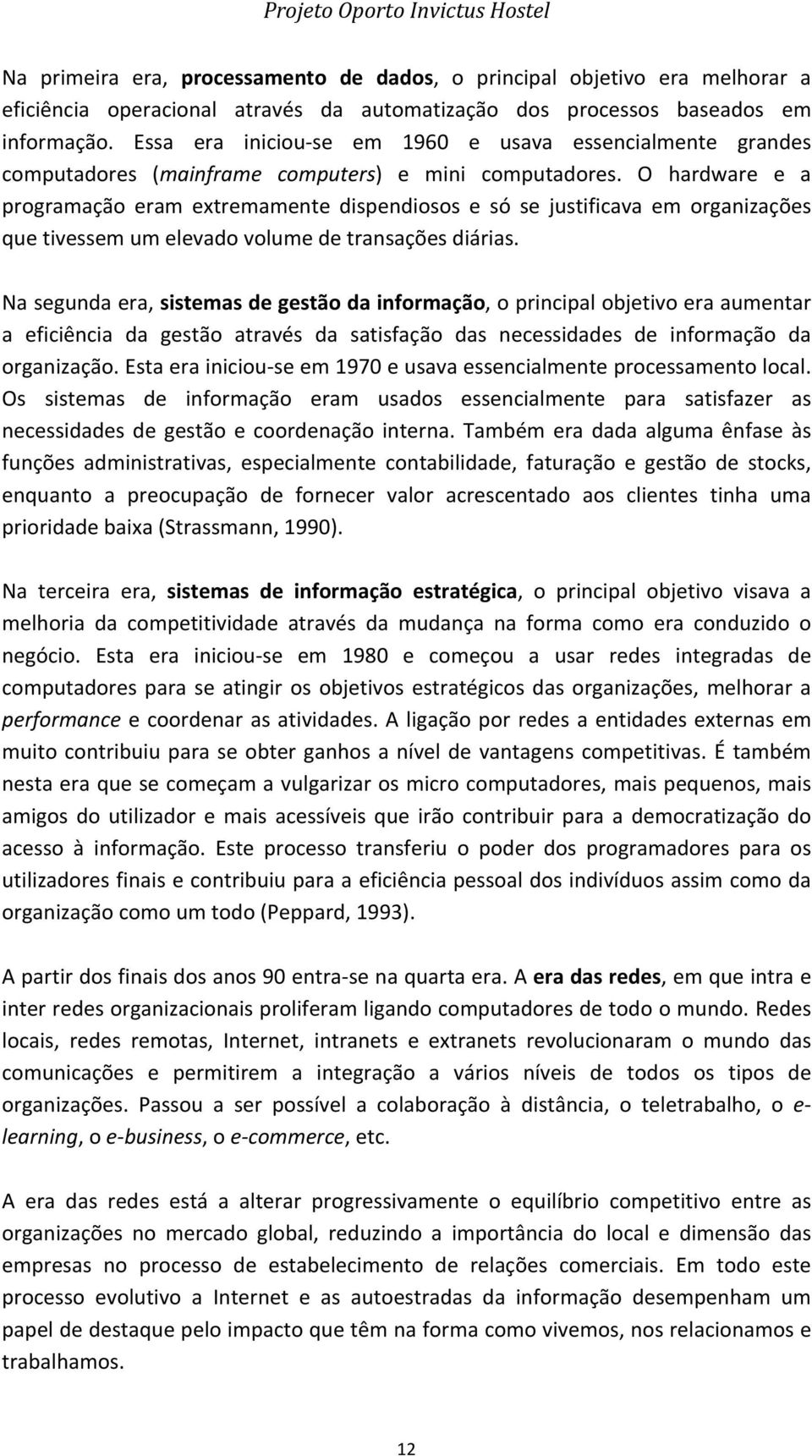 Projeto Oporto Invictus Hostel

Na primeira era, processamento de dados, o principal objetivo era melhorar a eficiência operacional através da automatização dos processos baseados em informação. Essa era iniciou-se em 1960 e usava essencialmente grandes computadores (mainframe computers) e mini computadores. O hardware e a programação eram extremamente dispendiosos e só se justificava em organizações que tivessem um elevado volume de transações diárias.

Na segunda era, sistemas de gestão da informação, o principal objetivo era aumentar a eficiência da gestão através da satisfação das necessidades de informação da organização. Esta era iniciou-se em 1970 e usava essencialmente processamento local. Os sistemas de informação eram usados essencialmente para satisfazer as necessidades de gestão e coordenação interna. Também era dada alguma ênfase às funções administrativas, especialmente contabilidade, faturação e gestão de stocks, enquanto a preocupação de fornecer valor acrescentado aos clientes tinha uma prioridade baixa (Strassmann, 1990).

Na terceira era, sistemas de informação estratégica, o principal objetivo visava a melhoria da competitividade através da mudança na forma como era conduzido o negócio. Esta era iniciou-se em 1980 e começou a usar redes integradas de computadores para se atingir os objetivos estratégicos das organizações, melhorar a performance e coordenar as atividades. A ligação por redes a entidades externas em muito contribuiu para se obter ganhos a nível de vantagens competitivas. É também nesta era que se começam a vulgarizar os micro computadores, mais pequenos, mais amigos do utilizador e mais acessíveis que irão contribuir para a democratização do acesso à informação. Este processo transferiu o poder dos programadores para os utilizadores finais e contribuiu para a eficiência pessoal dos indivíduos assim como da organização como um todo (Peppard, 1993).

A partir dos finais dos anos 90 entra-se na quarta era. A era das redes, em que intra e inter redes organizacionais proliferam ligando computadores de todo o mundo. Redes locais, redes remotas, Internet, intranets e extranets revolucionaram o mundo das comunicações e permitirem a integração a vários níveis de todos os tipos de organizações. Passou a ser possível a colaboração à distância, o teletrabalho, o e-learning, o e-business, o e-commerce, etc.

A era das redes está a alterar progressivamente o equilíbrio competitivo entre as organizações no mercado global, reduzindo a importância do local e dimensão das empresas no processo de estabelecimento de relações comerciais. Em todo este processo evolutivo a Internet e as autoestradas da informação desempenham um papel de destaque pelo impacto que têm na forma como vivemos, nos relacionamos e trabalhamos.

12